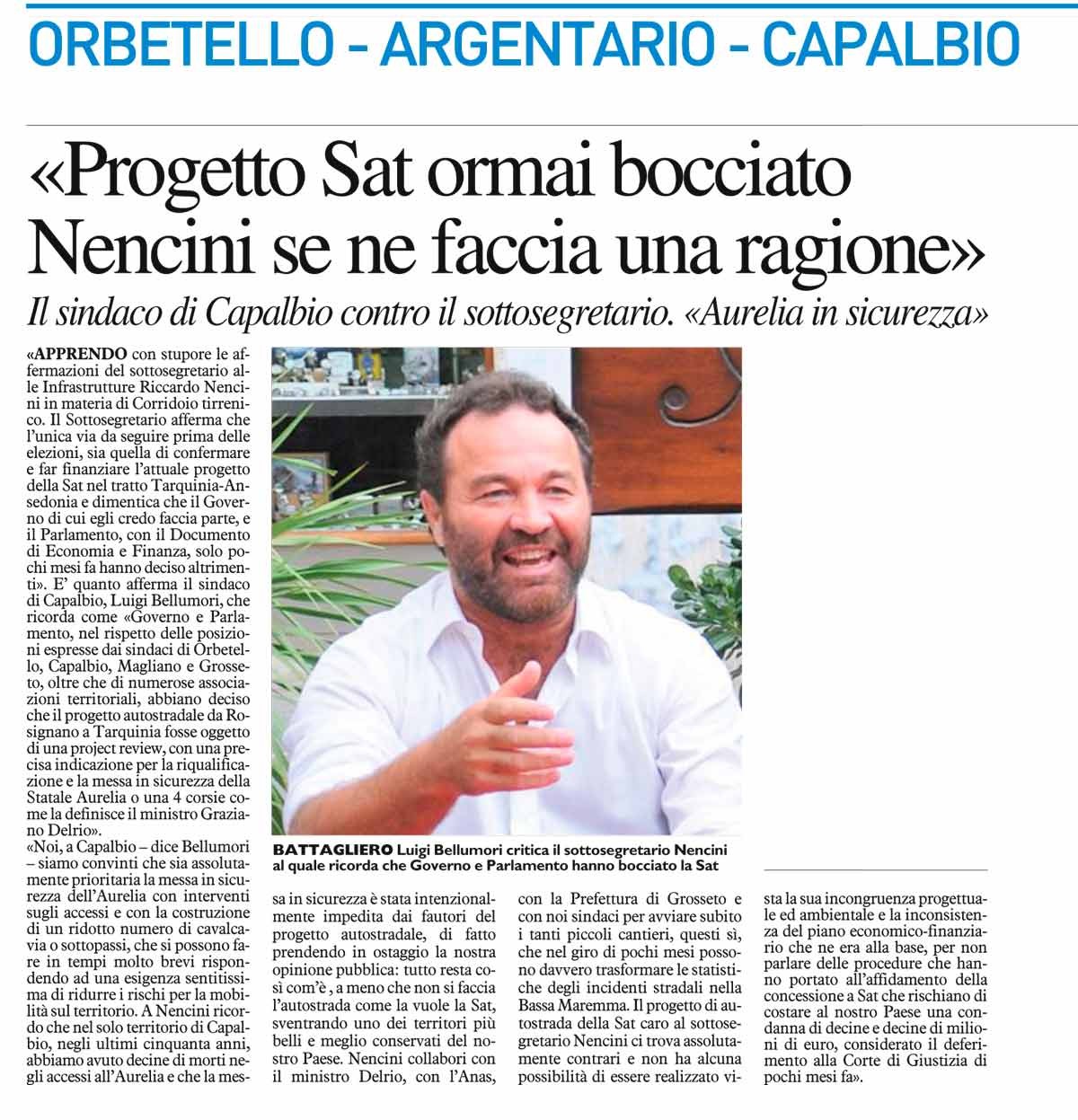 ORBETELLO - ARGENTARIO - CAPALBIO

«Progetto Sat ormai bocciato Nencini se ne faccia una ragione»

Il sindaco di Capalbio contro il sottosegretario. «Aurelia in sicurezza»

«APPRENDO con stupore le affermazioni del sottosegretario alle Infrastrutture Riccardo Nencini in materia di Corridoio tirrenico. Il Sottosegretario afferma che l'unica via da seguire prima delle elezioni, sia quella di confermare e far finanziare l'attuale progetto della Sat nel tratto Tarquinia-Ansedonia e dimentica che il Governo di cui egli credo faccia parte, e il Parlamento, con il Documento di Economia e Finanza, solo pochi mesi fa hanno deciso altrimenti». E' quanto afferma il sindaco di Capalbio, Luigi Bellumori, che ricorda come «Governo e Parlamento, nel rispetto delle posizioni espresse dai sindaci di Orbetello, Capalbio, Magliano e Grosseto, oltre che di numerose associazioni territoriali, abbiano deciso che il progetto autostradale da Rosignano a Tarquinia fosse oggetto di una project review, con una precisa indicazione per la riqualificazione e la messa in sicurezza della Statale Aurelia o una 4 corsie come la definisce il ministro Graziano Delrio».
«Noi, a Capalbio – dice Bellumori – siamo convinti che sia assolutamente prioritaria la messa in sicurezza dell'Aurelia con interventi sugli accessi e con la costruzione di un ridotto numero di cavalcavia o sottopassi, che si possono fare in tempi molto brevi rispondendo ad una esigenza sentitissima di ridurre i rischi per la mobilità sul territorio. A Nencini ricordo che nel solo territorio di Capalbio, negli ultimi cinquanta anni, abbiamo avuto decine di morti negli accessi all'Aurelia e che la messa in sicurezza è stata intenzionalmente impedita dai fautori del progetto autostradale, di fatto prendendo in ostaggio la nostra opinione pubblica: tutto resta così com'è , a meno che non si faccia l'autostrada come la vuole la Sat, sventrando uno dei territori più belli e meglio conservati del nostro Paese. Nencini collabori con il ministro Delrio, con l'Anas, con la Prefettura di Grosseto e con noi sindaci per avviare subito i tanti piccoli cantieri, questi sì, che nel giro di pochi mesi possono davvero trasformare le statistiche degli incidenti stradali nella Bassa Maremma. Il progetto di autostrada della Sat caro al sottosegretario Nencini ci trova assolutamente contrari e non ha alcuna possibilità di essere realizzato vista la sua incongruenza progettuale ed ambientale e la inconsistenza del piano economico-finanziario che ne era alla base, per non parlare delle procedure che hanno portato all'affidamento della concessione a Sat che rischiano di costare al nostro Paese una condanna di decine e decine di milioni di euro, considerato il deferimento alla Corte di Giustizia di pochi mesi fa».

BATTAGLIERO Luigi Bellumori critica il sottosegretario Nencini al quale ricorda che Governo e Parlamento hanno bocciato la Sat